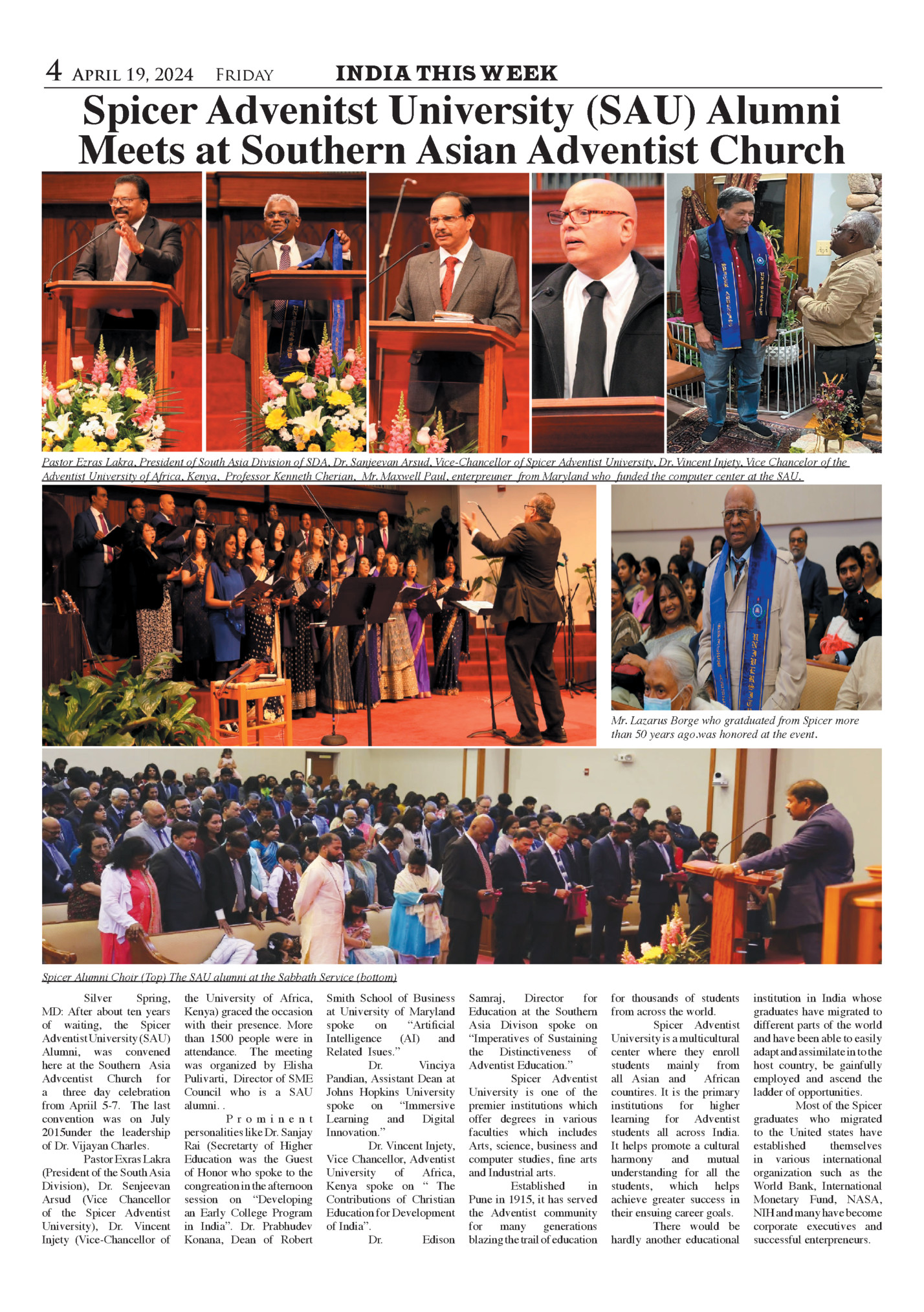 4 APRIL 19, 2024 FRIDAY INDIA THIS WEEK

Spicer Advenitst University (SAU) Alumni Meets at Southern Asian Adventist Church

Pastor Ezras Lakra, President of South Asia Division of SDA, Dr. Sanjeevan Arsud, Vice-Chancellor of Spicer Adventist University, Dr. Vincent Injety, Vice Chancelor of the Adventist University of Africa, Kenya, Professor Kenneth Cherian, Mr. Maxwell Paul, enterpreuner from Maryland who funded the computer center at the SAU.

Mr. Lazarus Borge who gratduated from Spicer more than 50 years ago.was honored at the event.

Spicer Alumni Choir (Top) The SAU alumni at the Sabbath Service (bottom)

Silver Spring, MD: After about ten years of waiting, the Spicer Adventist University (SAU) Alumni, was convened here at the Southern Asia Advcentist Church for a three day celebration from Apriil 5-7. The last convention was on July 2015under the leadership of Dr. Vijayan Charles.

Pastor Exras Lakra (President of the South Asia Division), Dr. Senjeevan Arsud (Vice Chancellor of the Spicer Adventist University), Dr. Vincent Injety (Vice-Chancellor of the University of Africa, Kenya) graced the occasion with their presence. More than 1500 people were in attendance. The meeting was organized by Elisha Pulivarti, Director of SME Council who is a SAU alumni. .

Prominent personalities like Dr. Sanjay Rai (Secretarty of Higher Education was the Guest of Honor who spoke to the congreation in the afternoon session on "Developing an Early College Program in India". Dr. Prabhudev Konana, Dean of Robert Smith School of Business at University of Maryland spoke on "Artificial Intelligence (AI) and Related Isues."

Dr. Vinciya Pandian, Assistant Dean at Johns Hopkins University spoke on "Immersive Learning and Digital Innovation."

Dr. Vincent Injety, Vice Chancellor, Adventist University of Africa, Kenya spoke on " The Contributions of Christian Education for Development of India".

Dr. Edison Samraj, Director for Education at the Southern Asia Divison spoke on "Imperatives of Sustaining the Distinctiveness of Adventist Education."

Spicer Adventist University is one of the premier institutions which offer degrees in various faculties which includes Arts, science, business and computer studies, fine arts and Industrial arts.

Established in Pune in 1915, it has served the Adventist community for many generations blazing the trail of education for thousands of students from across the world.

Spicer Adventist University is a multicultural center where they enroll students mainly from all Asian and African countires. It is the primary institutions for higher learning for Adventist students all across India. It helps promote a cultural harmony and mutual understanding for all the students, which helps achieve greater success in their ensuing career goals.

There would be hardly another educational institution in India whose graduates have migrated to different parts of the world and have been able to easily adapt and assimilate in to the host country, be gainfully employed and ascend the ladder of opportunities.

Most of the Spicer graduates who migrated to the United states have established themselves in various international organization such as the World Bank, International Monetary Fund, NASA, NIH and many have become corporate executives and successful enterpreneurs.